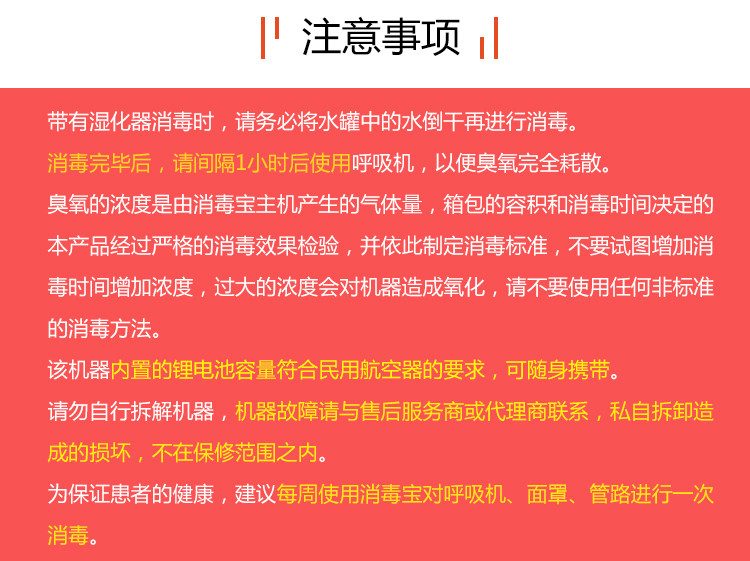 注意事项

带有湿化器消毒时，请务必将水罐中的水倒干再进行消毒。

消毒完毕后，请间隔1小时后使用呼吸机，以便臭氧完全耗散。

臭氧的浓度是由消毒宝主机产生的气体量，箱包的容积和消毒时间决定的本产品经过严格的消毒效果检验，并依此制定消毒标准，不要试图增加消毒时间增加浓度，过大的浓度会对机器造成氧化，请不要使用任何非标准的消毒方法。

该机器内置的锂电池容量符合民用航空器的要求，可随身携带。

请勿自行拆解机器，机器故障请与售后服务商或代理商联系，私自拆卸造成的损坏，不在保修范围之内。

为保证患者的健康，建议每周使用消毒宝对呼吸机、面罩、管路进行一次消毒。